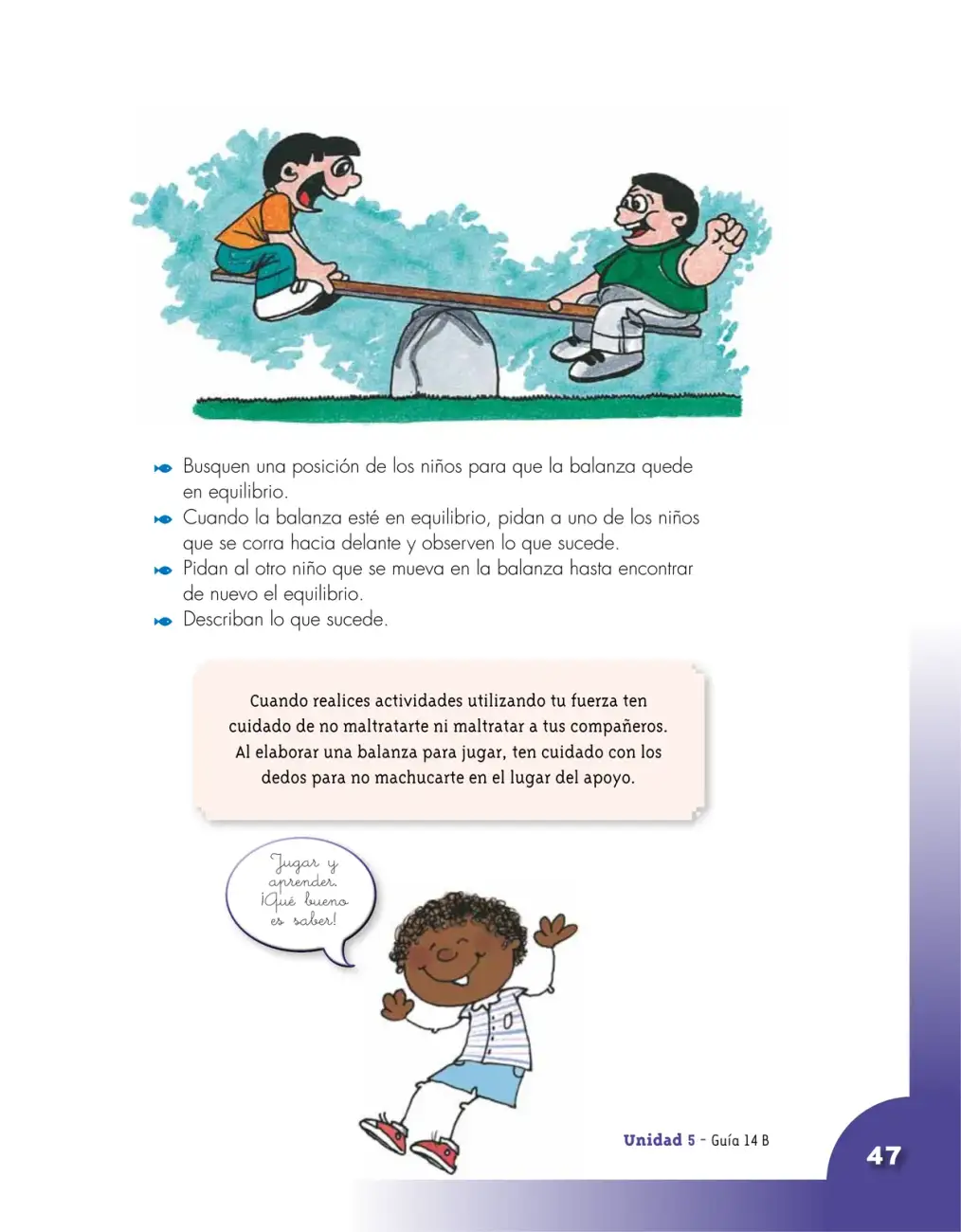 • Busquen una posición de los niños para que la balanza quede en equilibrio.
• Cuando la balanza esté en equilibrio, pidan a uno de los niños que se corra hacia delante y observen lo que sucede.
• Pidan al otro niño que se mueva en la balanza hasta encontrar de nuevo el equilibrio.
• Describan lo que sucede.

Cuando realices actividades utilizando tu fuerza ten cuidado de no maltratarte ni maltratar a tus compañeros. Al elaborar una balanza para jugar, ten cuidado con los dedos para no machucarte en el lugar del apoyo.

Jugar y aprender. ¡Qué bueno es saber!

Unidad 5 - Guía 14 B

47